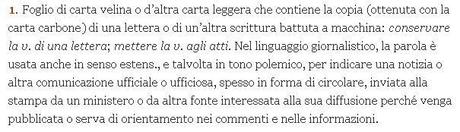 1. Foglio di carta velina o d'altra carta leggera che contiene la copia (ottenuta con la carta carbone) di una lettera o di un'altra scrittura battuta a macchina: conservare la v. di una lettera; mettere la v. agli atti. Nel linguaggio giornalistico, la parola è usata anche in senso estens., e talvolta in tono polemico, per indicare una notizia o altra comunicazione ufficiale o ufficiosa, spesso in forma di circolare, inviata alla stampa da un ministero o da altra fonte interessata alla sua diffusione perché venga pubblicata o serva di orientamento nei commenti e nelle informazioni.